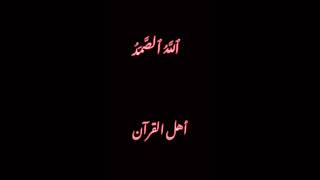 ٱللَّهُ ٱلصَّمَدُ

أهل القرآن